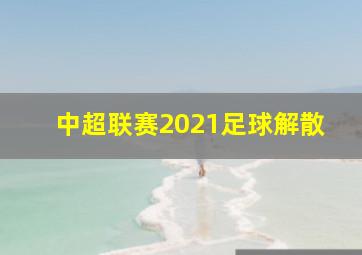 中超联赛2021足球解散